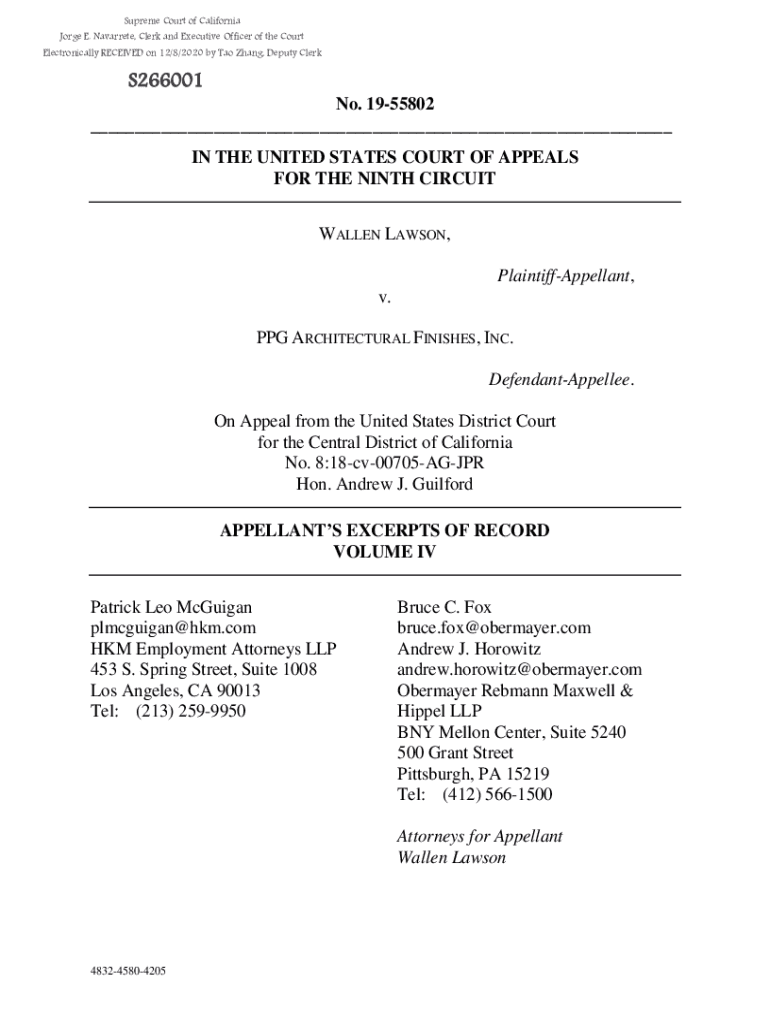 Supreme Court of California
Jorge E. Navarrete, Clerk and Executive Officer of the Court
Electronically RECEIVED on 12/8/2020 by Tao Zhang, Deputy Clerk

S266001

No. 19-55802

IN THE UNITED STATES COURT OF APPEALS
FOR THE NINTH CIRCUIT

WALLEN LAWSON,

Plaintiff-Appellant,

v.

PPG ARCHITECTURAL FINISHES, INC.

Defendant-Appellee.

On Appeal from the United States District Court
for the Central District of California
No. 8:18-cv-00705-AG-JPR
Hon. Andrew J. Guilford

APPELLANT'S EXCERPTS OF RECORD
VOLUME IV

Patrick Leo McGuigan
plmcguigan@hkm.com
HKM Employment Attorneys LLP
453 S. Spring Street, Suite 1008
Los Angeles, CA 90013
Tel: (213) 259-9950

Bruce C. Fox
bruce.fox@obermayer.com
Andrew J. Horowitz
andrew.horowitz@obermayer.com
Obermayer Rebmann Maxwell & Hippel LLP
BNY Mellon Center, Suite 5240
500 Grant Street
Pittsburgh, PA 15219
Tel: (412) 566-1500

Attorneys for Appellant
Wallen Lawson

4832-4580-4205